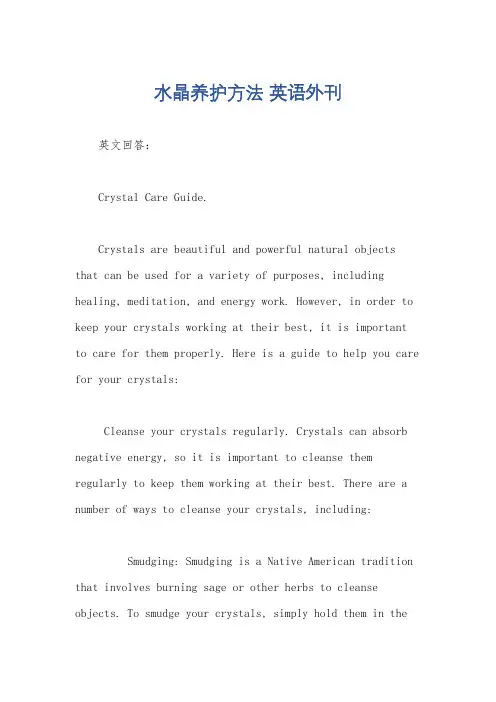 水晶养护方法 英语外刊

英文回答：

Crystal Care Guide.

Crystals are beautiful and powerful natural objects that can be used for a variety of purposes, including healing, meditation, and energy work. However, in order to keep your crystals working at their best, it is important to care for them properly. Here is a guide to help you care for your crystals:

Cleanse your crystals regularly. Crystals can absorb negative energy, so it is important to cleanse them regularly to keep them working at their best. There are a number of ways to cleanse your crystals, including:

Smudging: Smudging is a Native American tradition that involves burning sage or other herbs to cleanse objects. To smudge your crystals, simply hold them in the